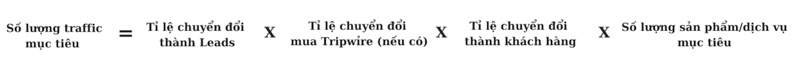 Số lượng traffic mục tiêu = Tỉ lệ chuyển đổi thành Leads X Tỉ lệ chuyển đổi mua Tripwire (nếu có) X Tỉ lệ chuyển đổi thành khách hàng X Số lượng sản phẩm/dịch vụ mục tiêu